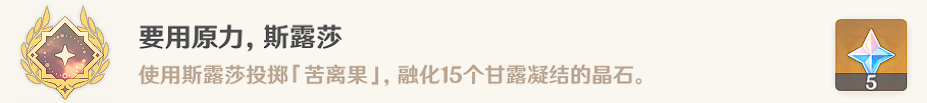 要用原力，斯露莎

使用斯露莎投掷「苦离果」，融化15个甘露凝结的晶石。

5